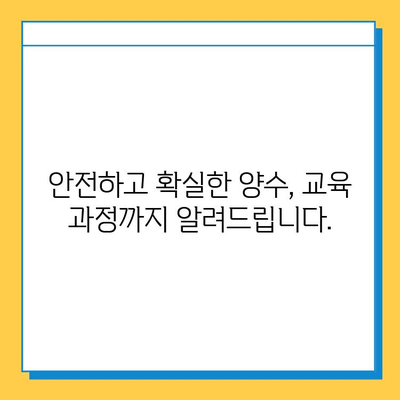 안전하고 확실한 양수, 교육 과정까지 알려드립니다.